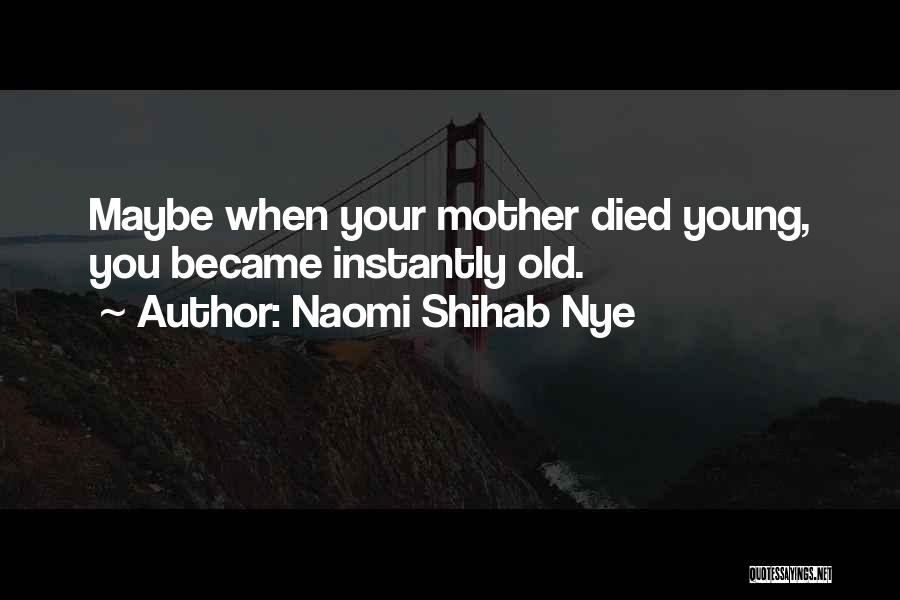 Maybe when your mother died young, you became instantly old.

~ Author: Naomi Shihab Nye

QUOTESSAYINGS.NET